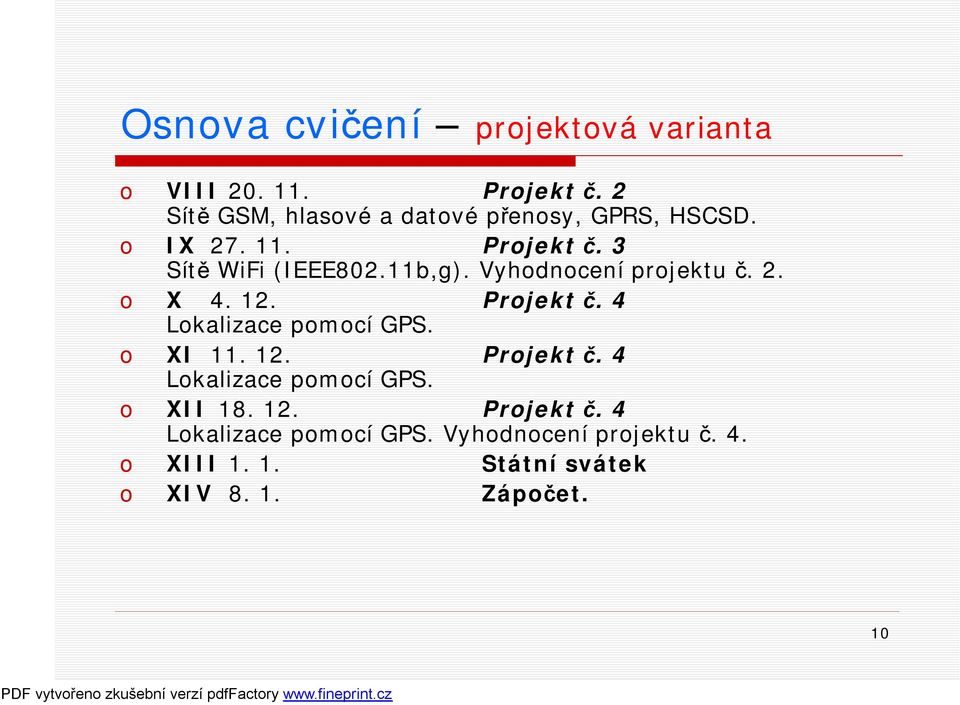 Osnova cvičení – projektová varianta

o VIII 20. 11. Projekt č. 2
Sítě GSM, hlasové a datové přenosy, GPRS, HSCSD.

o IX 27. 11. Projekt č. 3
Sítě WiFi (IEEE802.11b,g). Vyhodnocení projektu č. 2.

o X 4. 12. Projekt č. 4
Lokalizace pomocí GPS.

o XI 11. 12. Projekt č. 4
Lokalizace pomocí GPS.

o XII 18. 12. Projekt č. 4
Lokalizace pomocí GPS. Vyhodnocení projektu č. 4.

o XIII 1. 1. Státní svátek

o XIV 8. 1. Zápočet.

10

PDF vytvořeno zkušební verzí pdfFactory www.fineprint.cz